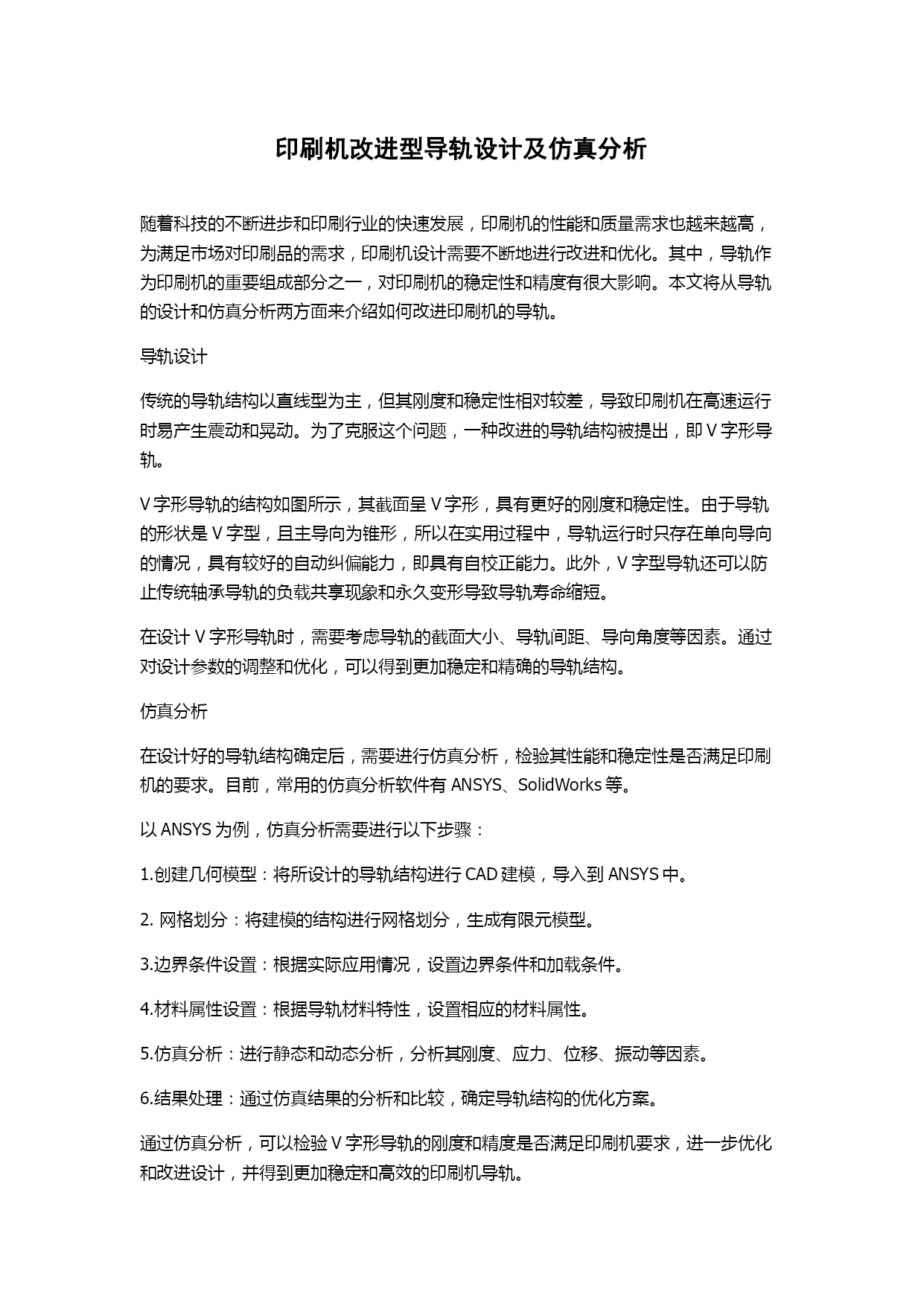 印刷机改进型导轨设计及仿真分析

随着科技的不断进步和印刷行业的快速发展，印刷机的性能和质量需求也越来越高，为满足市场对印刷品的需求，印刷机设计需要不断地进行改进和优化。其中，导轨作为印刷机的重要组成部分之一，对印刷机的稳定性和精度有很大影响。本文将从导轨的设计和仿真分析两方面来介绍如何改进印刷机的导轨。

导轨设计

传统的导轨结构以直线型为主，但其刚度和稳定性相对较差，导致印刷机在高速运行时易产生震动和晃动。为了克服这个问题，一种改进的导轨结构被提出，即 V 字形导轨。

V 字形导轨的结构如图所示，其截面呈 V 字形，具有更好的刚度和稳定性。由于导轨的形状是 V 字型，且主导向为锥形，所以在实用过程中，导轨运行时只存在单向导向的情况，具有较好的自动纠偏能力，即具有自校正能力。此外，V 字型导轨还可以防止传统轴承导轨的负载共享现象和永久变形导致导轨寿命缩短。

在设计 V 字形导轨时，需要考虑导轨的截面大小、导轨间距、导向角度等因素。通过对设计参数的调整和优化，可以得到更加稳定和精确的导轨结构。

仿真分析

在设计好的导轨结构确定后，需要进行仿真分析，检验其性能和稳定性是否满足印刷机的要求。目前，常用的仿真分析软件有 ANSYS、SolidWorks 等。

以 ANSYS 为例，仿真分析需要进行以下步骤：

1.创建几何模型：将所设计的导轨结构进行 CAD 建模，导入到 ANSYS 中。

2. 网格划分：将建模的结构进行网格划分，生成有限元模型。

3.边界条件设置：根据实际应用情况，设置边界条件和加载条件。

4.材料属性设置：根据导轨材料特性，设置相应的材料属性。

5.仿真分析：进行静态和动态分析，分析其刚度、应力、位移、振动等因素。

6.结果处理：通过仿真结果的分析和比较，确定导轨结构的优化方案。

通过仿真分析，可以检验 V 字形导轨的刚度和精度是否满足印刷机要求，进一步优化和改进设计，并得到更加稳定和高效的印刷机导轨。